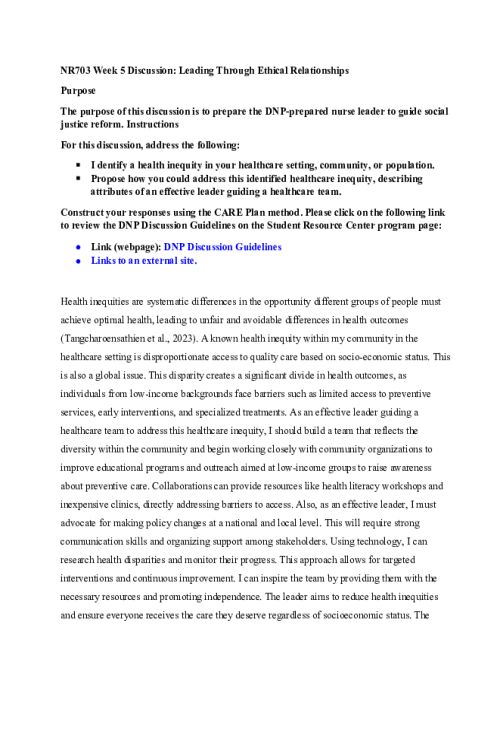 NR703 Week 5 Discussion: Leading Through Ethical Relationships

Purpose

The purpose of this discussion is to prepare the DNP-prepared nurse leader to guide social justice reform. Instructions

For this discussion, address the following:

- I dentify a health inequity in your healthcare setting, community, or population.
- Propose how you could address this identified healthcare inequity, describing attributes of an effective leader guiding a healthcare team.

Construct your responses using the CARE Plan method. Please click on the following link to review the DNP Discussion Guidelines on the Student Resource Center program page:

- Link (webpage): DNP Discussion Guidelines
- Links to an external site.

Health inequities are systematic differences in the opportunity different groups of people must achieve optimal health, leading to unfair and avoidable differences in health outcomes (Tangcharoensathien et al., 2023). A known health inequity within my community in the healthcare setting is disproportionate access to quality care based on socio-economic status. This is also a global issue. This disparity creates a significant divide in health outcomes, as individuals from low-income backgrounds face barriers such as limited access to preventive services, early interventions, and specialized treatments. As an effective leader guiding a healthcare team to address this healthcare inequity, I should build a team that reflects the diversity within the community and begin working closely with community organizations to improve educational programs and outreach aimed at low-income groups to raise awareness about preventive care. Collaborations can provide resources like health literacy workshops and inexpensive clinics, directly addressing barriers to access. Also, as an effective leader, I must advocate for making policy changes at a national and local level. This will require strong communication skills and organizing support among stakeholders. Using technology, I can research health disparities and monitor their progress. This approach allows for targeted interventions and continuous improvement. I can inspire the team by providing them with the necessary resources and promoting independence. The leader aims to reduce health inequities and ensure everyone receives the care they deserve regardless of socioeconomic status. The